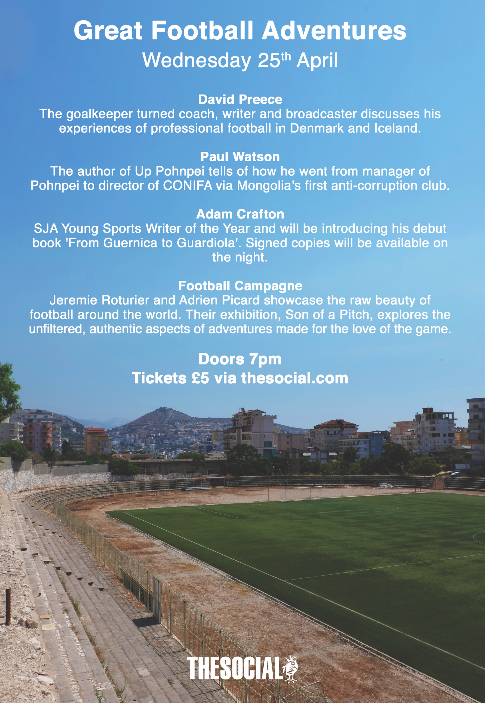 Great Football Adventures

Wednesday 25$^{th}$ April

David Preece

The goalkeeper turned coach, writer and broadcaster discusses his experiences of professional football in Denmark and Iceland.

Paul Watson

The author of Up Pohnpei tells of how he went from manager of Pohnpei to director of CONIFA via Mongolia's first anti-corruption club.

Adam Crafton

SJA Young Sports Writer of the Year and will be introducing his debut book 'From Guernica to Guardiola'. Signed copies will be available on the night.

Football Campagne

Jeremie Roturier and Adrien Picard showcase the raw beauty of football around the world. Their exhibition, Son of a Pitch, explores the unfiltered, authentic aspects of adventures made for the love of the game.

Doors 7pm

Tickets £5 via thesocial.com

THESOCIAL